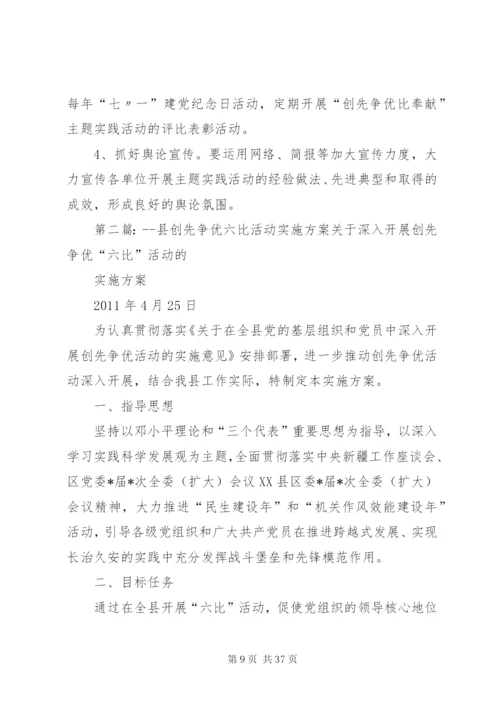 每年“七〃一”建党纪念日活动，定期开展“创先争优比奉献”主题实践活动的评比表彰活动。

4、抓好舆论宣传。要运用网络、简报等加大宣传力度，大力宣传各单位开展主题实践活动的经验做法、先进典型和取得的成效，形成良好的舆论氛围。

第二篇：--县创先争优六比活动实施方案关于深入开展创先争优“六比”活动的

实施方案

2011 年 4 月 25 日

为认真贯彻落实《关于在全县党的基层组织和党员中深入开展创先争优活动的实施意见》安排部署，进一步推动创先争优活动深入开展，结合我县工作实际，特制定本实施方案。

一、指导思想

坚持以邓小平理论和“三个代表”重要思想为指导，以深入学习实践科学发展观为主题，全面贯彻落实中央新疆工作座谈会、区党委*届*次全委（扩大）会议 XX 县区委*届*次全委（扩大）会议精神，大力推进“民生建设年”和“机关作风效能建设年”活动，引导各级党组织和广大共产党员在推进跨越式发展、实现长治久安的实践中充分发挥战斗堡垒和先锋模范作用。

二、目标任务

通过在全县开展“六比”活动，促使党组织的领导核心地位

第 9 页 共 37 页